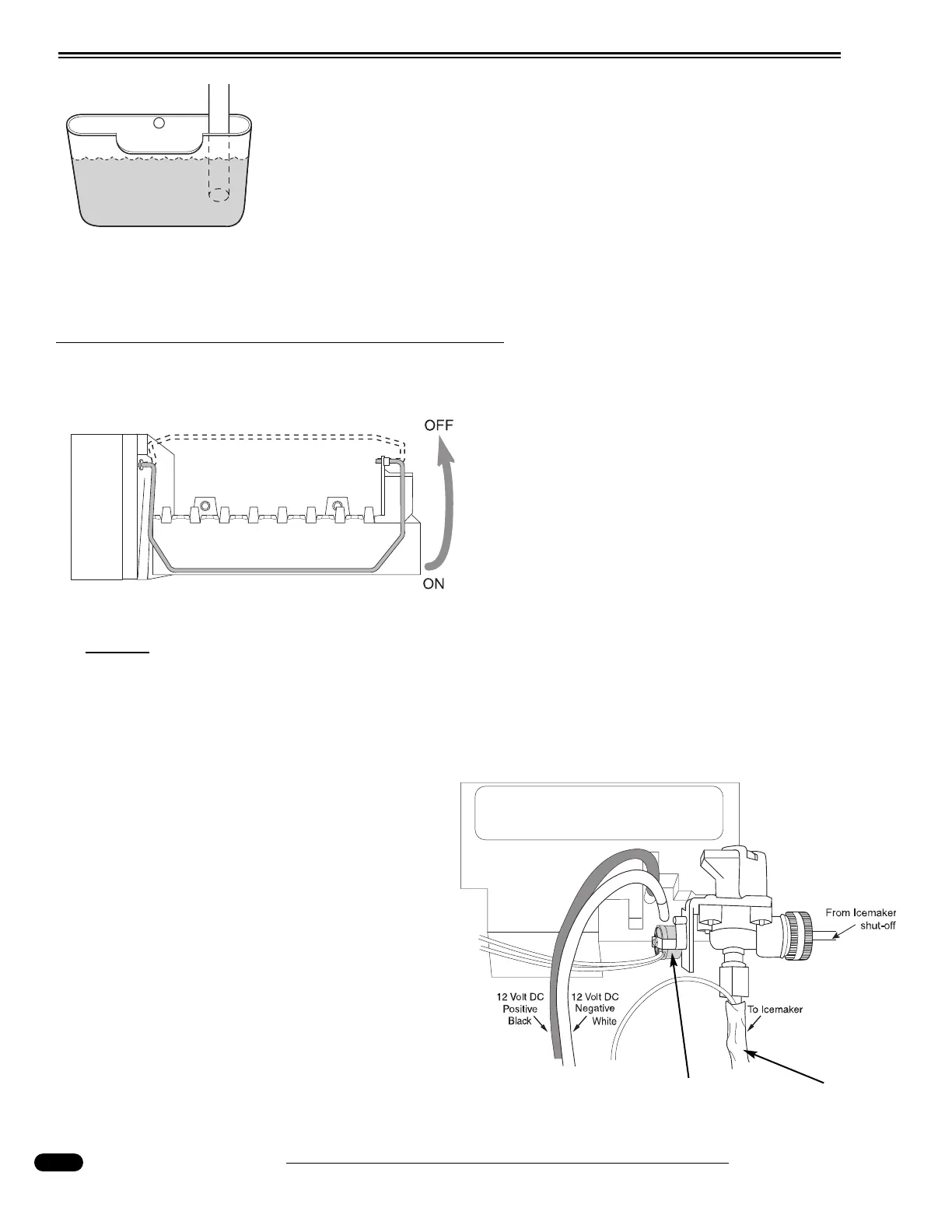 OFF

ON

From Icemaker shut-off

12 Volt DC Positive Black

12 Volt DC Negative White

To Icemaker